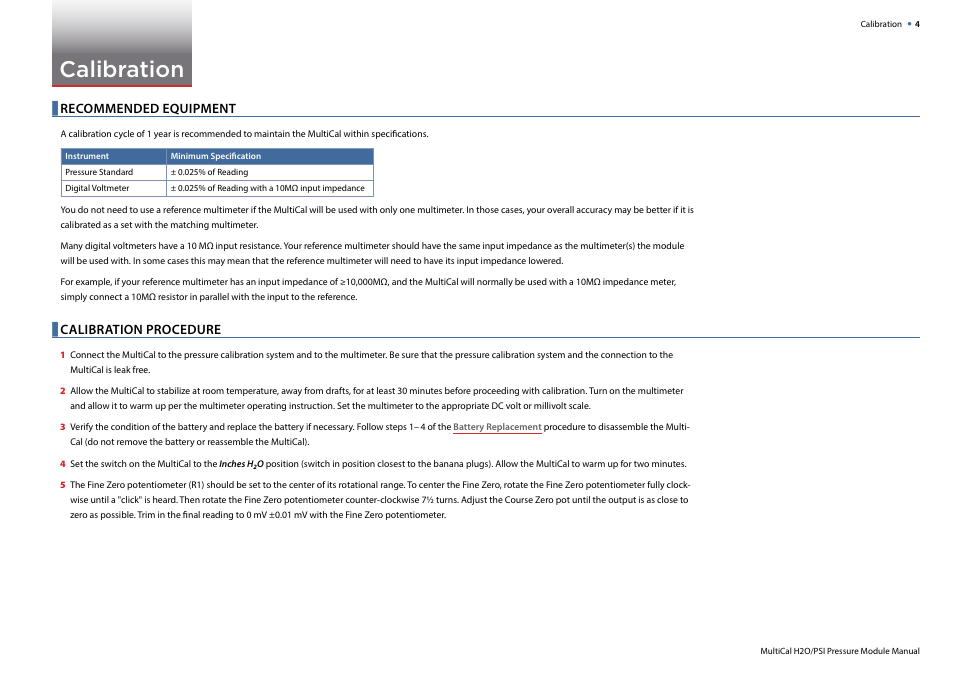 Calibration • 4

Calibration

RECOMMENDED EQUIPMENT

A calibration cycle of 1 year is recommended to maintain the MultiCal within specifications.

| Instrument | Minimum Specification |
|---|---|
| Pressure Standard | ± 0.025% of Reading |
| Digital Voltmeter | ± 0.025% of Reading with a 10MΩ input impedance |

You do not need to use a reference multimeter if the MultiCal will be used with only one multimeter. In those cases, your overall accuracy may be better if it is calibrated as a set with the matching multimeter.

Many digital voltmeters have a 10 MΩ input resistance. Your reference multimeter should have the same input impedance as the multimeter(s) the module will be used with. In some cases this may mean that the reference multimeter will need to have its input impedance lowered.

For example, if your reference multimeter has an input impedance of ≥10,000MΩ, and the MultiCal will normally be used with a 10MΩ impedance meter, simply connect a 10MΩ resistor in parallel with the input to the reference.

CALIBRATION PROCEDURE

1 Connect the MultiCal to the pressure calibration system and to the multimeter. Be sure that the pressure calibration system and the connection to the MultiCal is leak free.

2 Allow the MultiCal to stabilize at room temperature, away from drafts, for at least 30 minutes before proceeding with calibration. Turn on the multimeter and allow it to warm up per the multimeter operating instruction. Set the multimeter to the appropriate DC volt or millivolt scale.

3 Verify the condition of the battery and replace the battery if necessary. Follow steps 1– 4 of the Battery Replacement procedure to disassemble the MultiCal (do not remove the battery or reassemble the MultiCal).

4 Set the switch on the MultiCal to the Inches $H_2O$ position (switch in position closest to the banana plugs). Allow the MultiCal to warm up for two minutes.

5 The Fine Zero potentiometer (R1) should be set to the center of its rotational range. To center the Fine Zero, rotate the Fine Zero potentiometer fully clockwise until a "click" is heard. Then rotate the Fine Zero potentiometer counter-clockwise 7½ turns. Adjust the Course Zero pot until the output is as close to zero as possible. Trim in the final reading to 0 mV ±0.01 mV with the Fine Zero potentiometer.

MultiCal H2O/PSI Pressure Module Manual